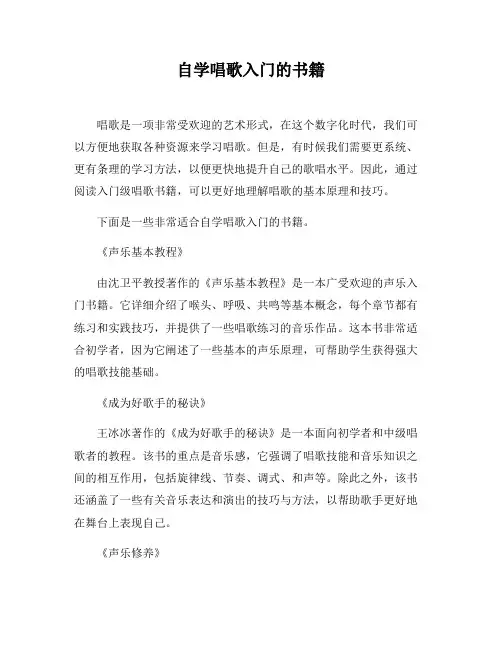 自学唱歌入门的书籍

唱歌是一项非常受欢迎的艺术形式，在这个数字化时代，我们可以方便地获取各种资源来学习唱歌。但是，有时候我们需要更系统、更有条理的学习方法，以便更快地提升自己的歌唱水平。因此，通过阅读入门级唱歌书籍，可以更好地理解唱歌的基本原理和技巧。

下面是一些非常适合自学唱歌入门的书籍。

《声乐基本教程》

由沈卫平教授著作的《声乐基本教程》是一本广受欢迎的声乐入门书籍。它详细介绍了喉头、呼吸、共鸣等基本概念，每个章节都有练习和实践技巧，并提供了一些唱歌练习的音乐作品。这本书非常适合初学者，因为它阐述了一些基本的声乐原理，可帮助学生获得强大的唱歌技能基础。

《成为好歌手的秘诀》

王冰冰著作的《成为好歌手的秘诀》是一本面向初学者和中级唱歌者的教程。该书的重点是音乐感，它强调了唱歌技能和音乐知识之间的相互作用，包括旋律线、节奏、调式、和声等。除此之外，该书还涵盖了一些有关音乐表达和演出的技巧与方法，以帮助歌手更好地在舞台上表现自己。

《声乐修养》